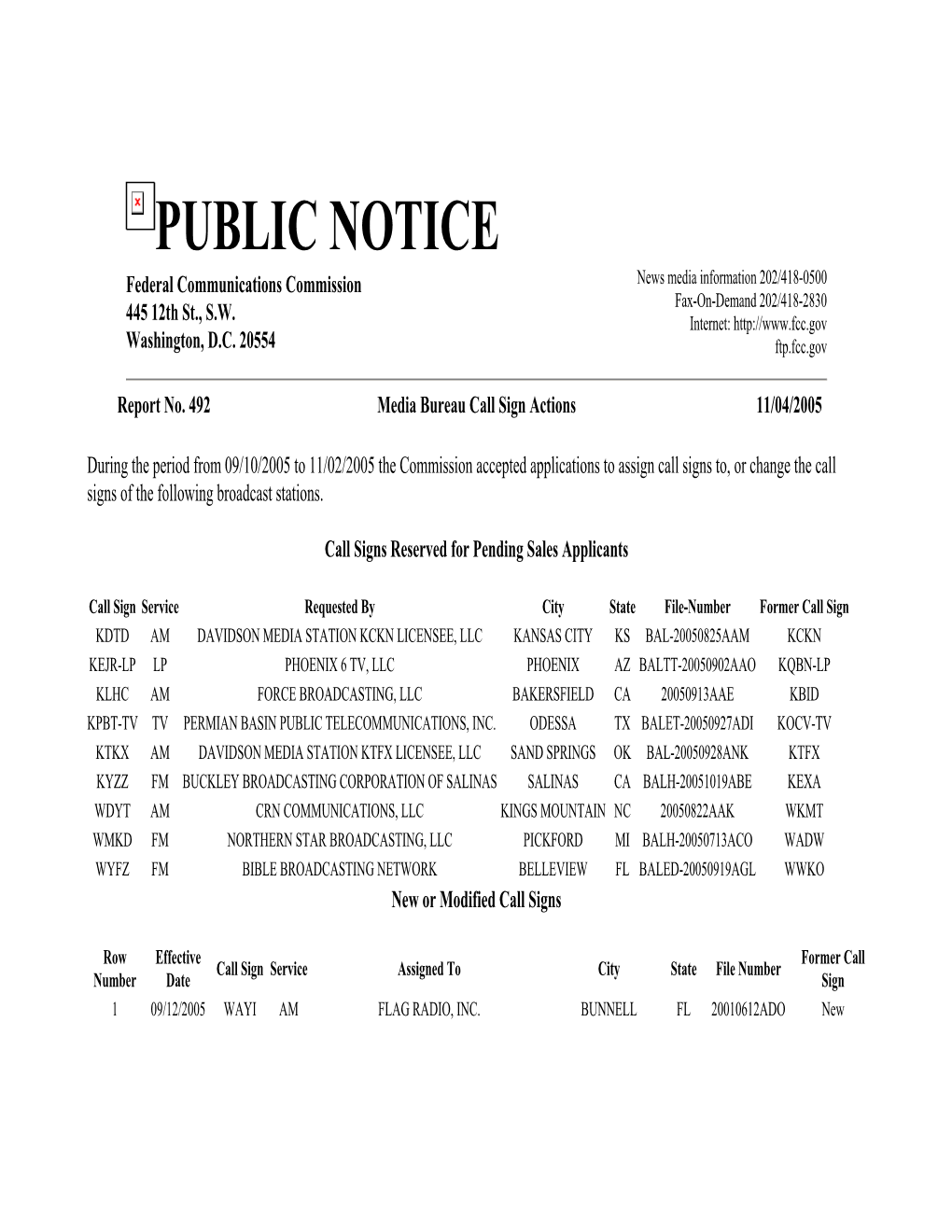 PUBLIC NOTICE

Federal Communications Commission
445 12th St., S.W.
Washington, D.C. 20554

News media information 202/418-0500
Fax-On-Demand 202/418-2830
Internet: http://www.fcc.gov
ftp.fcc.gov

Report No. 492 Media Bureau Call Sign Actions 11/04/2005

During the period from 09/10/2005 to 11/02/2005 the Commission accepted applications to assign call signs to, or change the call signs of the following broadcast stations.

Call Signs Reserved for Pending Sales Applicants

| Call Sign | Service | Requested By | City | State | File-Number | Former Call Sign |
|---|---|---|---|---|---|---|
| KDTD | AM | DAVIDSON MEDIA STATION KCKN LICENSEE, LLC | KANSAS CITY | KS | BAL-20050825AAM | KCKN |
| KEJR-LP | LP | PHOENIX 6 TV, LLC | PHOENIX | AZ | BALTT-20050902AAO | KQBN-LP |
| KLHC | AM | FORCE BROADCASTING, LLC | BAKERSFIELD | CA | 20050913AAE | KBID |
| KPBT-TV | TV | PERMIAN BASIN PUBLIC TELECOMMUNICATIONS, INC. | ODESSA | TX | BALET-20050927ADI | KOCV-TV |
| KTKX | AM | DAVIDSON MEDIA STATION KTFX LICENSEE, LLC | SAND SPRINGS | OK | BAL-20050928ANK | KTFX |
| KYZZ | FM | BUCKLEY BROADCASTING CORPORATION OF SALINAS | SALINAS | CA | BALH-20051019ABE | KEXA |
| WDYT | AM | CRN COMMUNICATIONS, LLC | KINGS MOUNTAIN | NC | 20050822AAK | WKMT |
| WMKD | FM | NORTHERN STAR BROADCASTING, LLC | PICKFORD | MI | BALH-20050713ACO | WADW |
| WYFZ | FM | BIBLE BROADCASTING NETWORK | BELLEVIEW | FL | BALED-20050919AGL | WWKO |

New or Modified Call Signs

| Row Number | Effective Date | Call Sign | Service | Assigned To | City | State | File Number | Former Call Sign |
|---|---|---|---|---|---|---|---|---|
| 1 | 09/12/2005 | WAYI | AM | FLAG RADIO, INC. | BUNNELL | FL | 20010612ADO | New |